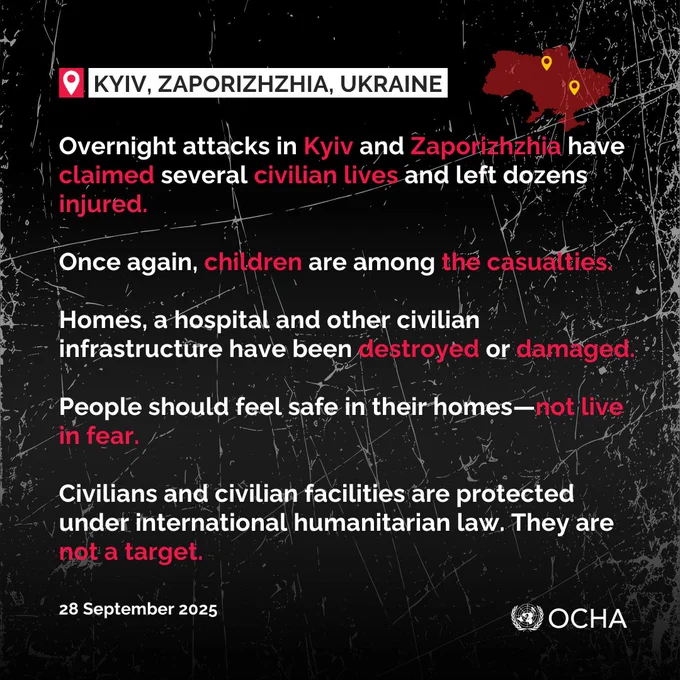 KYIV, ZAPORIZHZHIA, UKRAINE

Overnight attacks in Kyiv and Zaporizhzhia have claimed several civilian lives and left dozens injured.

Once again, children are among the casualties.

Homes, a hospital and other civilian infrastructure have been destroyed or damaged.

People should feel safe in their homes—not live in fear.

Civilians and civilian facilities are protected under international humanitarian law. They are not a target.

28 September 2025

OCHA